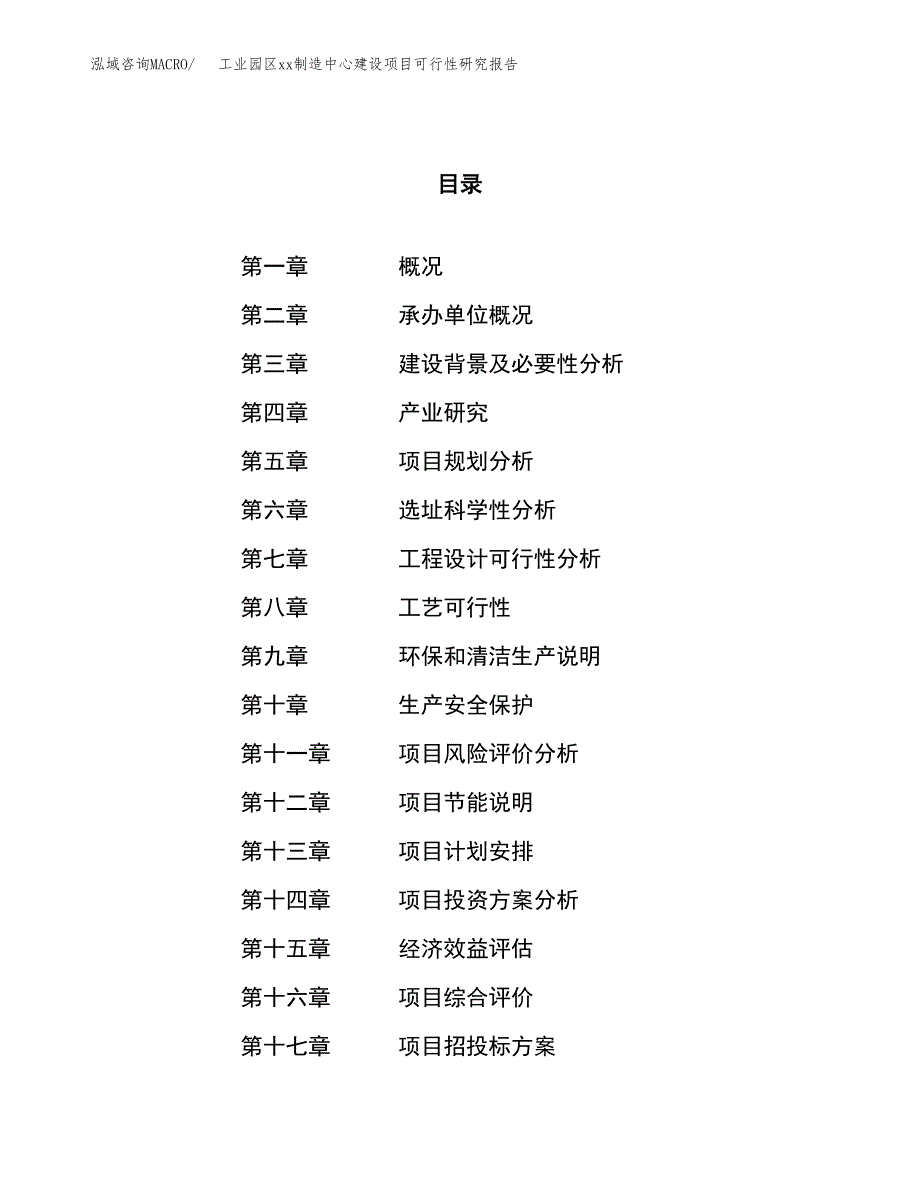 泓域咨询MACRO/　工业园区xx制造中心建设项目可行性研究报告

目录

第一章　概况

第二章　承办单位概况

第三章　建设背景及必要性分析

第四章　产业研究

第五章　项目规划分析

第六章　选址科学性分析

第七章　工程设计可行性分析

第八章　工艺可行性

第九章　环保和清洁生产说明

第十章　生产安全保护

第十一章　项目风险评价分析

第十二章　项目节能说明

第十三章　项目计划安排

第十四章　项目投资方案分析

第十五章　经济效益评估

第十六章　项目综合评价

第十七章　项目招投标方案